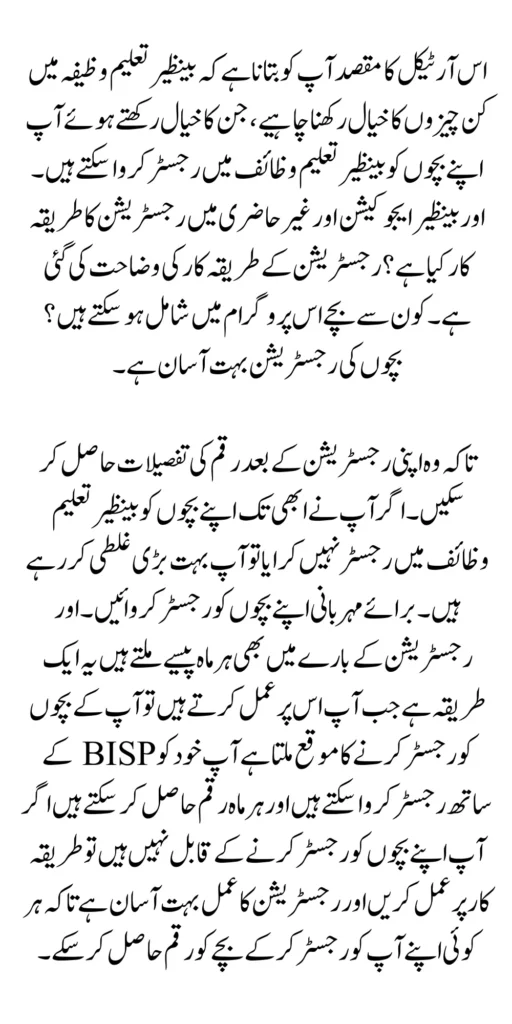 اس آرٹیکل کا مقصد آپ کو بتانا ہے کہ بینظیر تعلیم وظیفہ میں کن چیزوں کا خیال رکھنا چاہیے، جن کا خیال رکھتے ہوئے آپ اپنے بچوں کو بینظیر تعلیم وظائف میں رجسٹر کروا سکتے ہیں۔ اور بینظیر ایجوکیشن اور غیر حاضری میں رجسٹریشن کا طریقہ کار کیا ہے؟ رجسٹریشن کے طریقہ کار کی وضاحت کی گئی ہے۔ کون سے بچے اس پروگرام میں شامل ہو سکتے ہیں؟ بچوں کی رجسٹریشن بہت آسان ہے۔

تاکہ وہ اپنی رجسٹریشن کے بعد رقم کی تفصیلات حاصل کر سکیں۔ اگر آپ نے ابھی تک اپنے بچوں کو بینظیر تعلیم وظائف میں رجسٹر نہیں کرایا تو آپ بہت بڑی غلطی کر رہے ہیں۔ برائے مہربانی اپنے بچوں کو رجسٹر کروائیں۔ اور رجسٹریشن کے بارے میں بھی ہر ماہ پیسے ملتے ہیں یہ ایک طریقہ ہے جب آپ اس پر عمل کرتے ہیں تو آپ کے بچوں کو رجسٹر کرنے کا موقع ملتا ہے آپ خود کو BISP کے ساتھ رجسٹر کروا سکتے ہیں اور ہر ماہ رقم حاصل کر سکتے ہیں اگر آپ اپنے بچوں کو رجسٹر کرنے کے قابل نہیں ہیں تو طریقہ کار پر عمل کریں اور رجسٹریشن کا عمل بہت آسان ہے تاکہ ہر کوئی اپنے آپ کو رجسٹر کر کے بچے کو رقم حاصل کر سکے۔